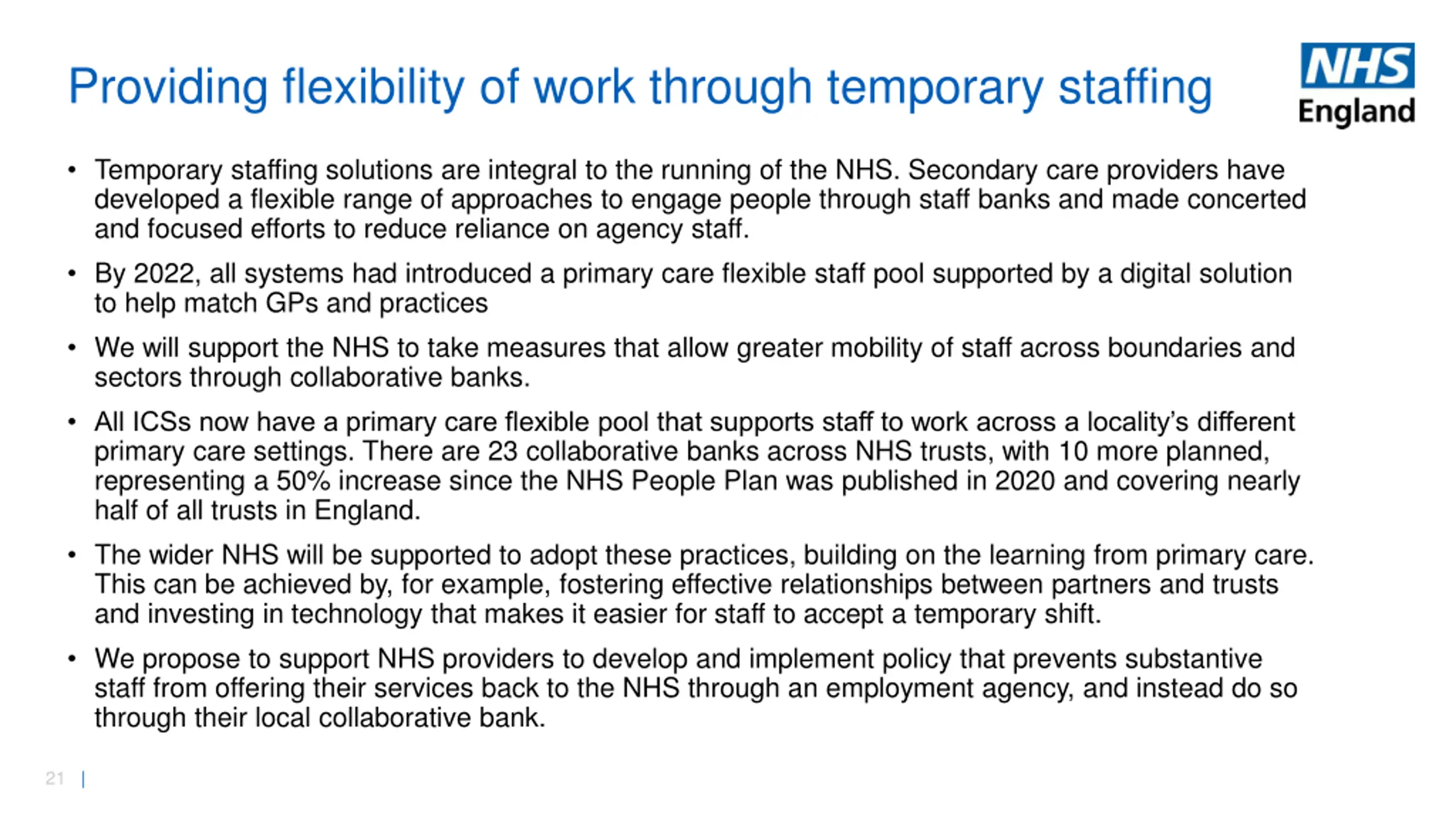 Providing flexibility of work through temporary staffing

NHS
England

• Temporary staffing solutions are integral to the running of the NHS. Secondary care providers have developed a flexible range of approaches to engage people through staff banks and made concerted and focused efforts to reduce reliance on agency staff.

• By 2022, all systems had introduced a primary care flexible staff pool supported by a digital solution to help match GPs and practices

• We will support the NHS to take measures that allow greater mobility of staff across boundaries and sectors through collaborative banks.

• All ICSs now have a primary care flexible pool that supports staff to work across a locality's different primary care settings. There are 23 collaborative banks across NHS trusts, with 10 more planned, representing a 50% increase since the NHS People Plan was published in 2020 and covering nearly half of all trusts in England.

• The wider NHS will be supported to adopt these practices, building on the learning from primary care. This can be achieved by, for example, fostering effective relationships between partners and trusts and investing in technology that makes it easier for staff to accept a temporary shift.

• We propose to support NHS providers to develop and implement policy that prevents substantive staff from offering their services back to the NHS through an employment agency, and instead do so through their local collaborative bank.

21 |